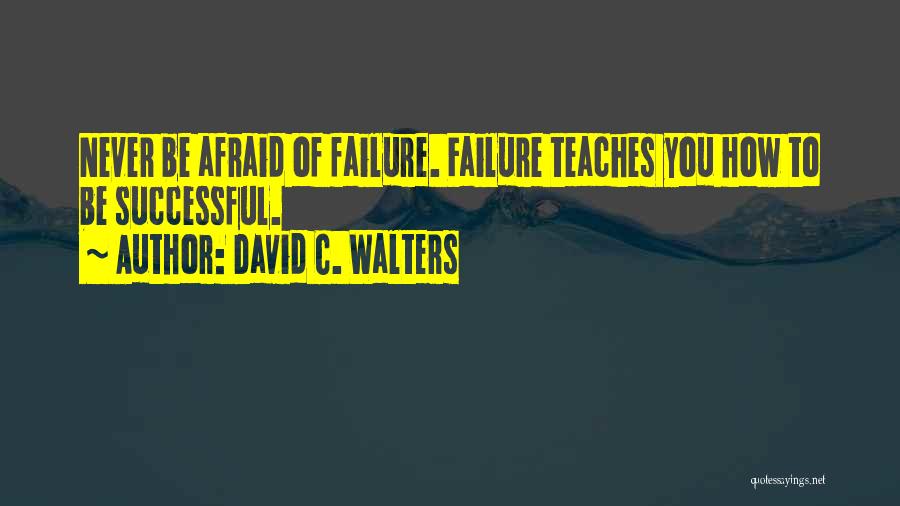 NEVER BE AFRAID OF FAILURE. FAILURE TEACHES YOU HOW TO BE SUCCESSFUL.
~ AUTHOR: DAVID C. WALTERS

quotessayings.net